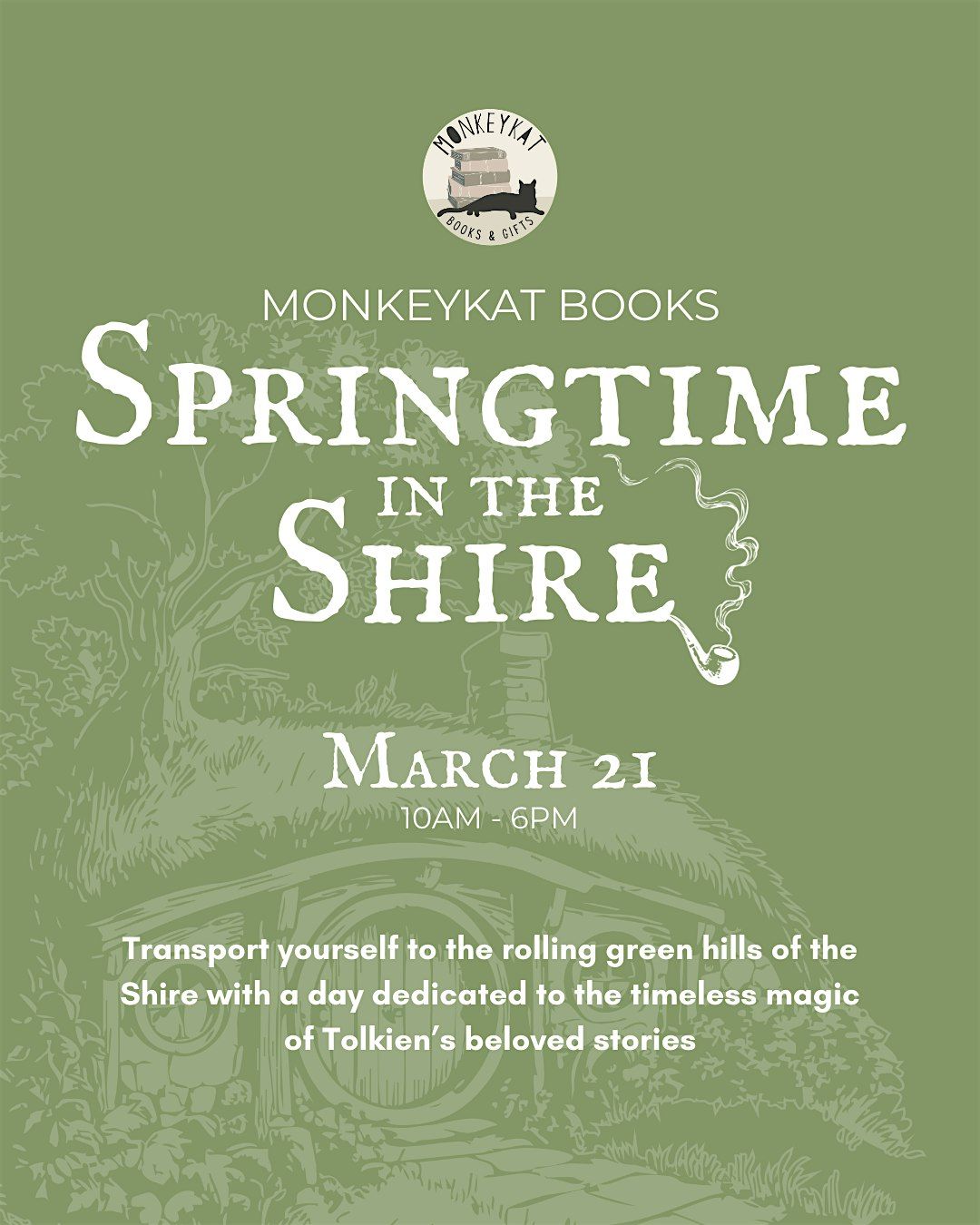 MONKEYKAT
BOOKS & GIFTS

MONKEYKAT BOOKS

SPRINGTIME IN THE SHIRE

MARCH 21
10AM - 6PM

Transport yourself to the rolling green hills of the Shire with a day dedicated to the timeless magic of Tolkien's beloved stories